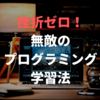 挫折ゼロ！
無敵の
プログラミング
学習法